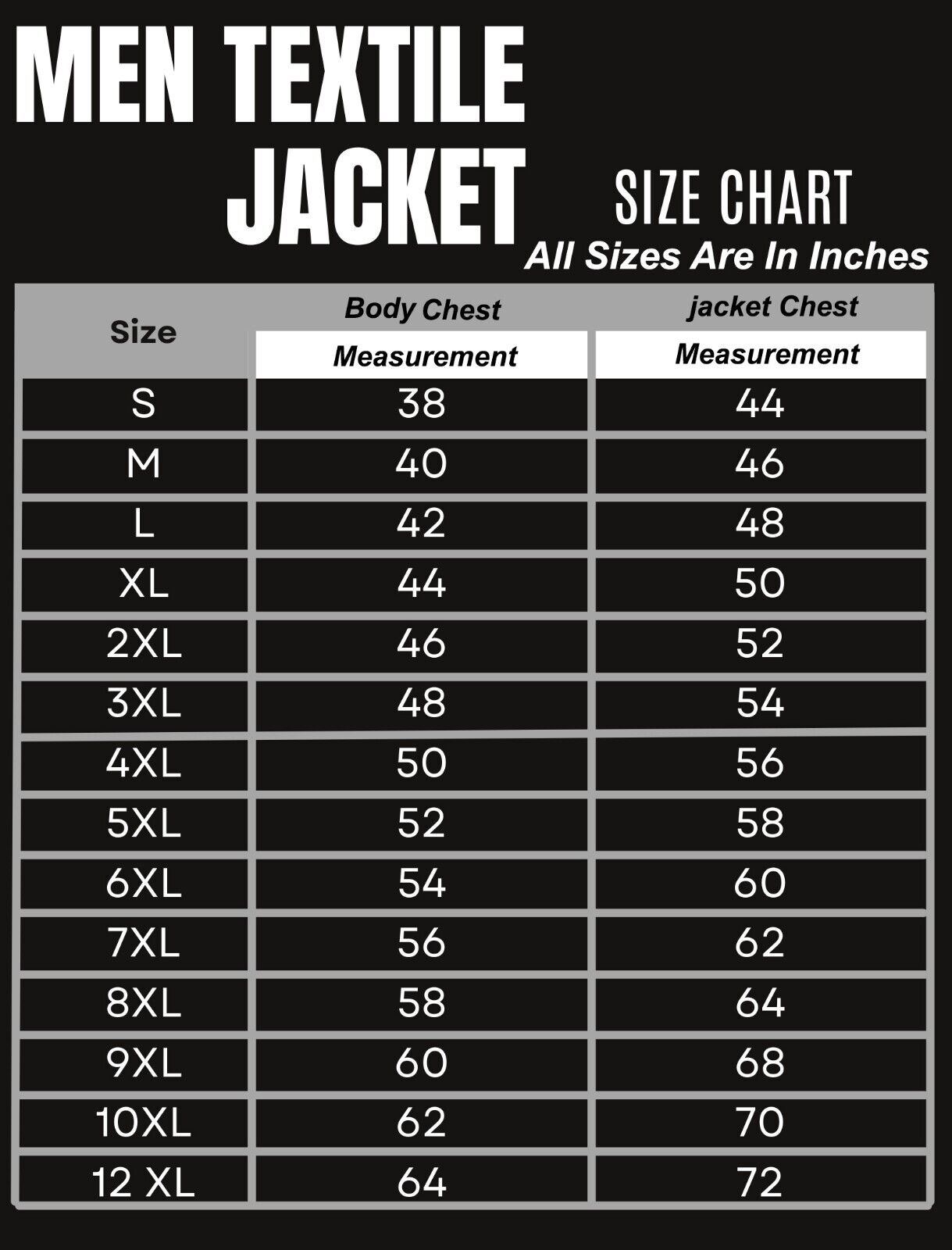 MEN TEXTILE JACKET

SIZE CHART

All Sizes Are In Inches

| Size | Body Chest Measurement | jacket Chest Measurement |
|---|---|---|
| S | 38 | 44 |
| M | 40 | 46 |
| L | 42 | 48 |
| XL | 44 | 50 |
| 2XL | 46 | 52 |
| 3XL | 48 | 54 |
| 4XL | 50 | 56 |
| 5XL | 52 | 58 |
| 6XL | 54 | 60 |
| 7XL | 56 | 62 |
| 8XL | 58 | 64 |
| 9XL | 60 | 68 |
| 10XL | 62 | 70 |
| 12 XL | 64 | 72 |